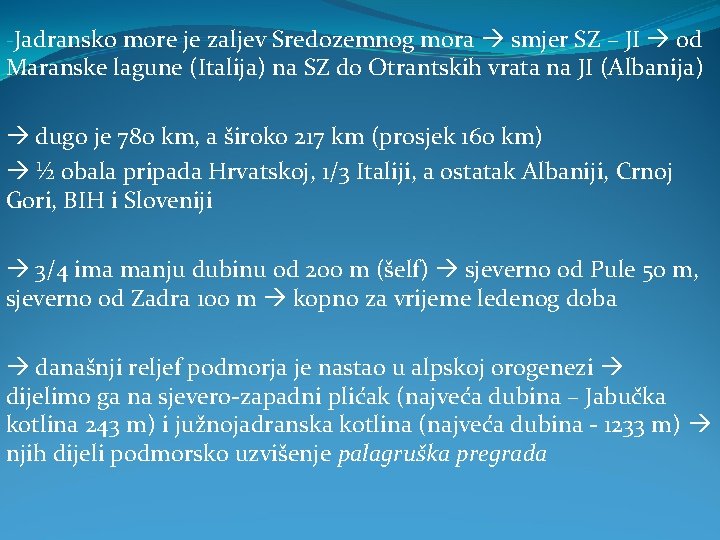 -Jadransko more je zaljev Sredozemnog mora → smjer SZ – JI → od Maranske lagune (Italija) na SZ do Otrantskih vrata na JI (Albanija)

→ dugo je 780 km, a široko 217 km (prosjek 160 km)

→ ½ obala pripada Hrvatskoj, 1/3 Italiji, a ostatak Albaniji, Crnoj Gori, BIH i Sloveniji

→ 3/4 ima manju dubinu od 200 m (šelf) → sjeverno od Pule 50 m, sjeverno od Zadra 100 m → kopno za vrijeme ledenog doba

→ današnji reljef podmorja je nastao u alpskoj orogenezi → dijelimo ga na sjevero-zapadni plićak (najveća dubina – Jabučka kotlina 243 m) i južnojadranska kotlina (najveća dubina - 1233 m) → njih dijeli podmorsko uzvišenje palagruška pregrada